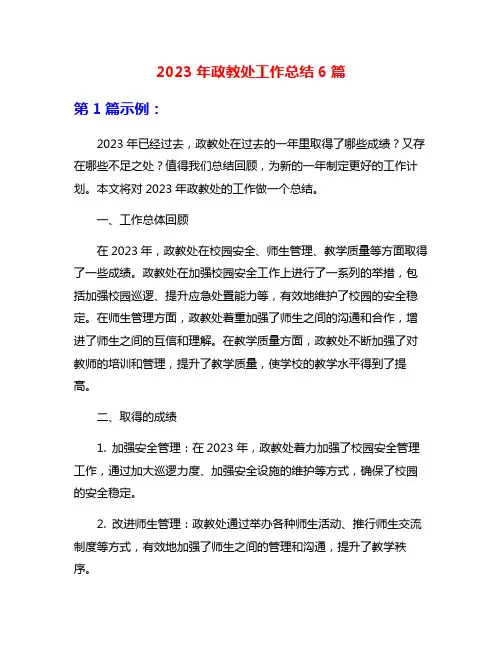 2023 年政教处工作总结 6 篇

第 1 篇示例：

2023 年已经过去，政教处在过去的一年里取得了哪些成绩？又存在哪些不足之处？值得我们总结回顾，为新的一年制定更好的工作计划。本文将对 2023 年政教处的工作做一个总结。

一、工作总体回顾

在 2023 年，政教处在校园安全、师生管理、教学质量等方面取得了一些成绩。政教处在加强校园安全工作上进行了一系列的举措，包括加强校园巡逻、提升应急处置能力等，有效地维护了校园的安全稳定。在师生管理方面，政教处着重加强了师生之间的沟通和合作，增进了师生之间的互信和理解。在教学质量方面，政教处不断加强了对教师的培训和管理，提升了教学质量，使学校的教学水平得到了提高。

二、取得的成绩

1. 加强安全管理：在 2023 年，政教处着力加强了校园安全管理工作，通过加大巡逻力度、加强安全设施的维护等方式，确保了校园的安全稳定。

2. 改进师生管理：政教处通过举办各种师生活动、推行师生交流制度等方式，有效地加强了师生之间的管理和沟通，提升了教学秩序。